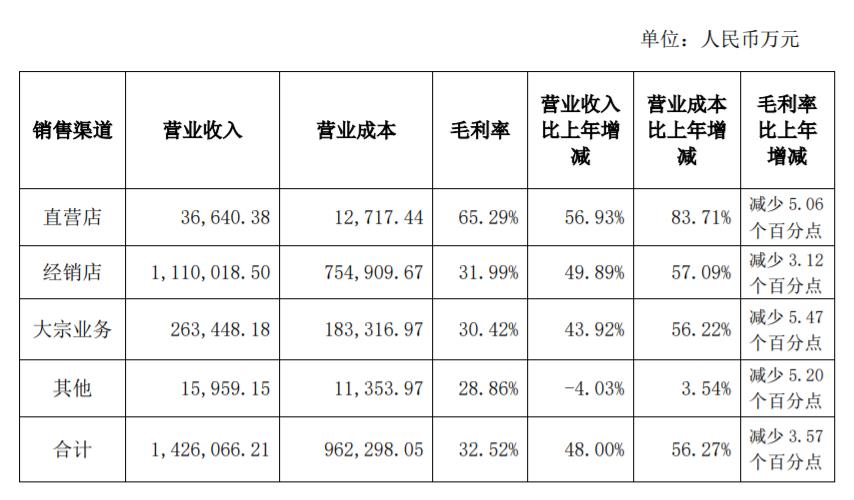 单位：人民币万元

| 销售渠道 | 营业收入 | 营业成本 | 毛利率 | 营业收入比上年增减 | 营业成本比上年增减 | 毛利率比上年增减 |
|---|---|---|---|---|---|---|
| 直营店 | 36,640.38 | 12,717.44 | 65.29% | 56.93% | 83.71% | 减少 5.06 个百分点 |
| 经销店 | 1,110,018.50 | 754,909.67 | 31.99% | 49.89% | 57.09% | 减少 3.12 个百分点 |
| 大宗业务 | 263,448.18 | 183,316.97 | 30.42% | 43.92% | 56.22% | 减少 5.47 个百分点 |
| 其他 | 15,959.15 | 11,353.97 | 28.86% | -4.03% | 3.54% | 减少 5.20 个百分点 |
| 合计 | 1,426,066.21 | 962,298.05 | 32.52% | 48.00% | 56.27% | 减少 3.57 个百分点 |